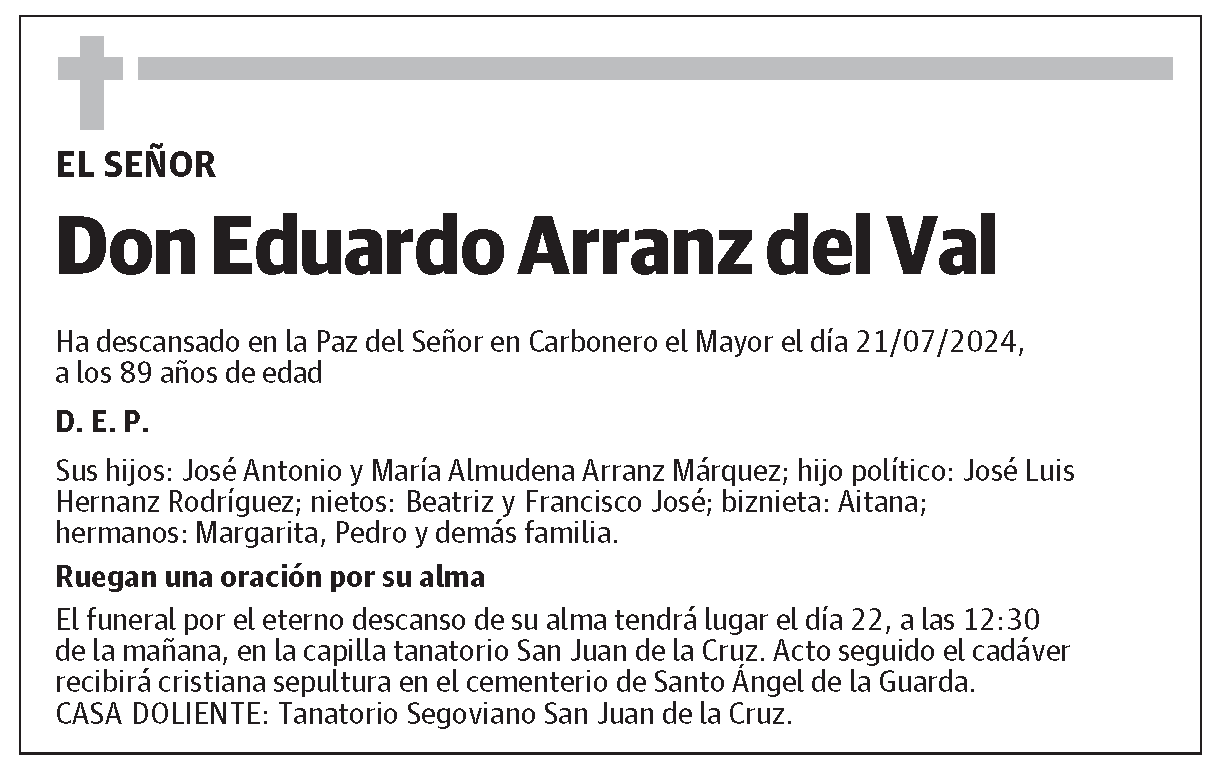 EL SEÑOR

Don Eduardo Arranz del Val

Ha descansado en la Paz del Señor en Carbonero el Mayor el día 21/07/2024, a los 89 años de edad

D. E. P.

Sus hijos: José Antonio y María Almudena Arranz Márquez; hijo político: José Luis Hernanz Rodríguez; nietos: Beatriz y Francisco José; biznieta: Aitana; hermanos: Margarita, Pedro y demás familia.

Ruegan una oración por su alma

El funeral por el eterno descanso de su alma tendrá lugar el día 22, a las 12:30 de la mañana, en la capilla tanatorio San Juan de la Cruz. Acto seguido el cadáver recibirá cristiana sepultura en el cementerio de Santo Ángel de la Guarda.
CASA DOLIENTE: Tanatorio Segoviano San Juan de la Cruz.